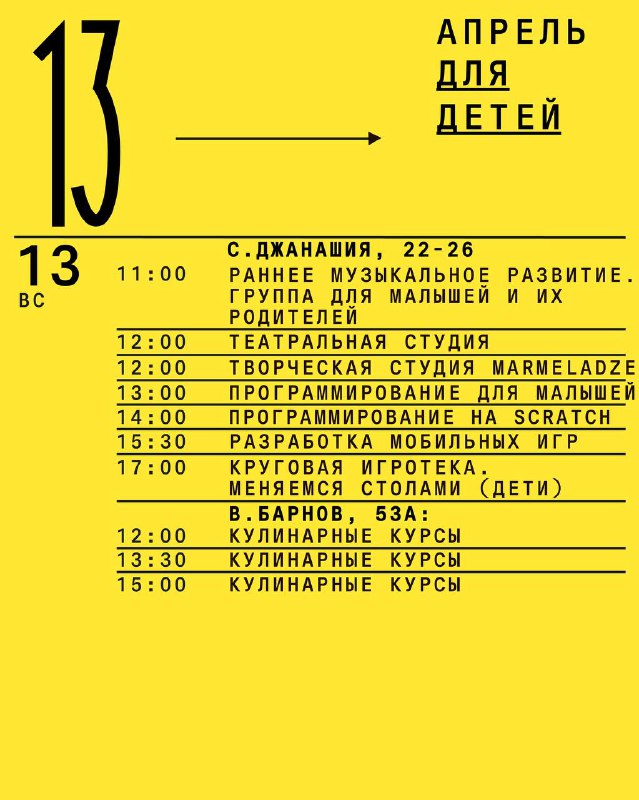 13

АПРЕЛЬ
ДЛЯ
ДЕТЕЙ

13
ВС

С.ДЖАНАШИЯ, 22-26

11:00 РАННЕЕ МУЗЫКАЛЬНОЕ РАЗВИТИЕ. ГРУППА ДЛЯ МАЛЫШЕЙ И ИХ РОДИТЕЛЕЙ
12:00 ТЕАТРАЛЬНАЯ СТУДИЯ
12:00 ТВОРЧЕСКАЯ СТУДИЯ MARMELADZE
13:00 ПРОГРАММИРОВАНИЕ ДЛЯ МАЛЫШЕЙ
14:00 ПРОГРАММИРОВАНИЕ НА SCRATCH
15:30 РАЗРАБОТКА МОБИЛЬНЫХ ИГР
17:00 КРУГОВАЯ ИГРОТЕКА. МЕНЯЕМСЯ СТОЛАМИ (ДЕТИ)

В.БАРНОВ, 53А:

12:00 КУЛИНАРНЫЕ КУРСЫ
13:30 КУЛИНАРНЫЕ КУРСЫ
15:00 КУЛИНАРНЫЕ КУРСЫ